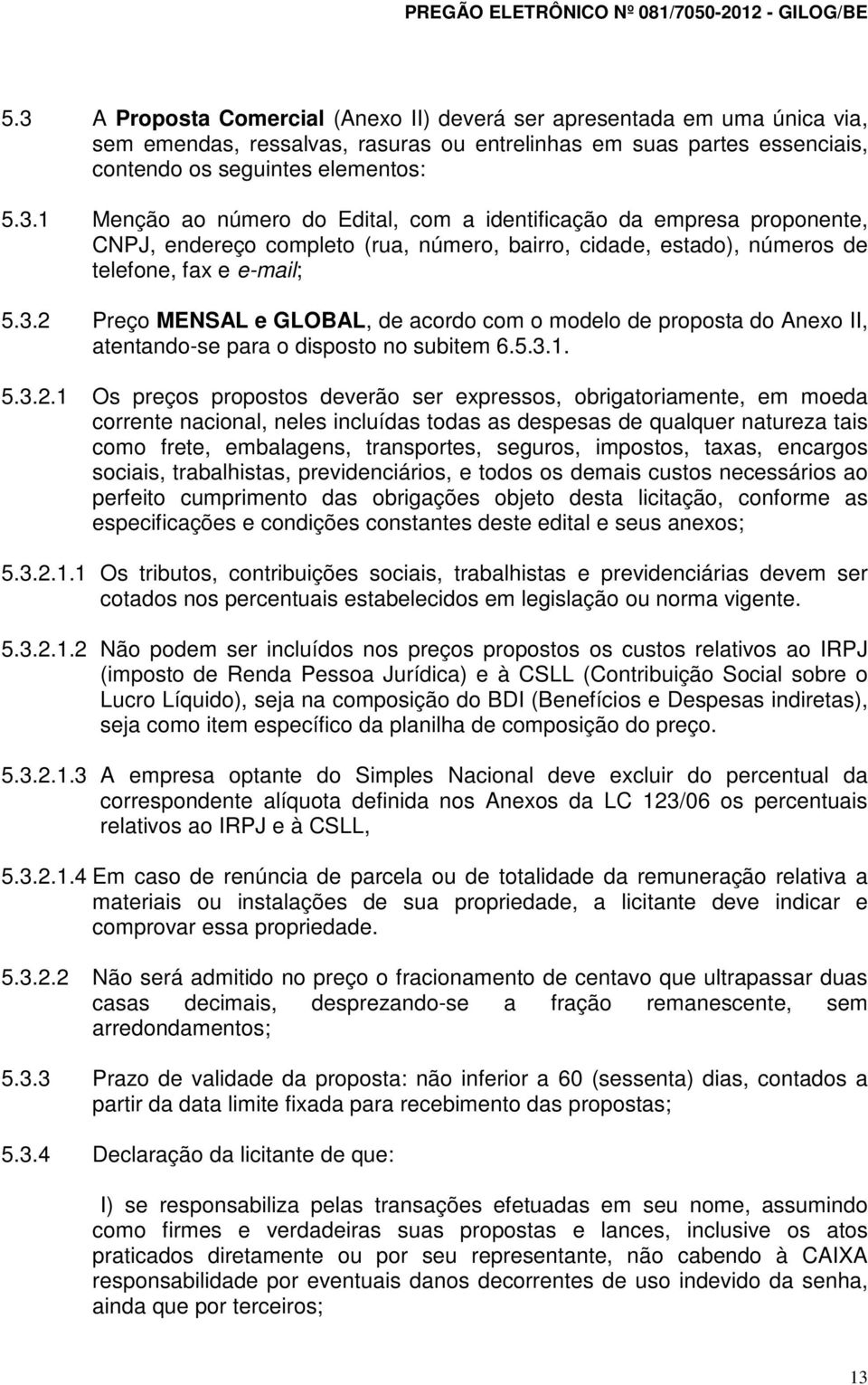 PREGÃO ELETRÔNICO Nº 081/7050-2012 - GILOG/BE

5.3 A Proposta Comercial (Anexo II) deverá ser apresentada em uma única via, sem emendas, ressalvas, rasuras ou entrelinhas em suas partes essenciais, contendo os seguintes elementos:

5.3.1 Menção ao número do Edital, com a identificação da empresa proponente, CNPJ, endereço completo (rua, número, bairro, cidade, estado), números de telefone, fax e e-mail;

5.3.2 Preço MENSAL e GLOBAL, de acordo com o modelo de proposta do Anexo II, atentando-se para o disposto no subitem 6.5.3.1.

5.3.2.1 Os preços propostos deverão ser expressos, obrigatoriamente, em moeda corrente nacional, neles incluídas todas as despesas de qualquer natureza tais como frete, embalagens, transportes, seguros, impostos, taxas, encargos sociais, trabalhistas, previdenciários, e todos os demais custos necessários ao perfeito cumprimento das obrigações objeto desta licitação, conforme as especificações e condições constantes deste edital e seus anexos;

5.3.2.1.1 Os tributos, contribuições sociais, trabalhistas e previdenciárias devem ser cotados nos percentuais estabelecidos em legislação ou norma vigente.

5.3.2.1.2 Não podem ser incluídos nos preços propostos os custos relativos ao IRPJ (imposto de Renda Pessoa Jurídica) e à CSLL (Contribuição Social sobre o Lucro Líquido), seja na composição do BDI (Benefícios e Despesas indiretas), seja como item específico da planilha de composição do preço.

5.3.2.1.3 A empresa optante do Simples Nacional deve excluir do percentual da correspondente alíquota definida nos Anexos da LC 123/06 os percentuais relativos ao IRPJ e à CSLL,

5.3.2.1.4 Em caso de renúncia de parcela ou de totalidade da remuneração relativa a materiais ou instalações de sua propriedade, a licitante deve indicar e comprovar essa propriedade.

5.3.2.2 Não será admitido no preço o fracionamento de centavo que ultrapassar duas casas decimais, desprezando-se a fração remanescente, sem arredondamentos;

5.3.3 Prazo de validade da proposta: não inferior a 60 (sessenta) dias, contados a partir da data limite fixada para recebimento das propostas;

5.3.4 Declaração da licitante de que:

I) se responsabiliza pelas transações efetuadas em seu nome, assumindo como firmes e verdadeiras suas propostas e lances, inclusive os atos praticados diretamente ou por seu representante, não cabendo à CAIXA responsabilidade por eventuais danos decorrentes de uso indevido da senha, ainda que por terceiros;

13